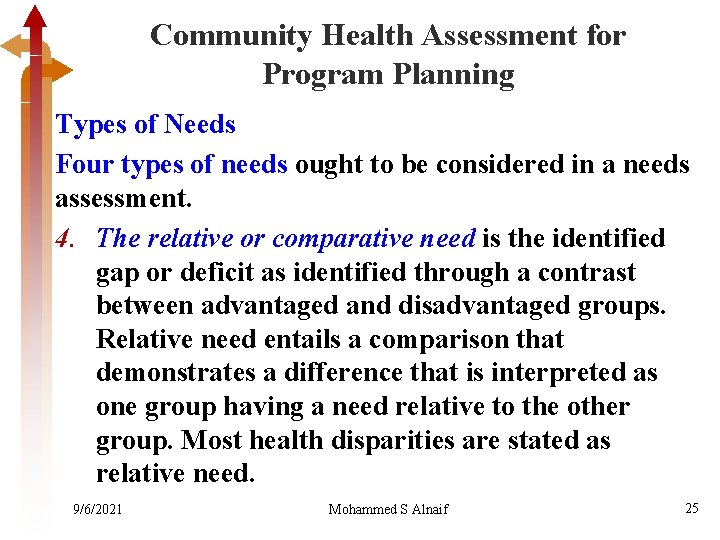 Community Health Assessment for Program Planning

Types of Needs

Four types of needs ought to be considered in a needs assessment.

4. The relative or comparative need is the identified gap or deficit as identified through a contrast between advantaged and disadvantaged groups. Relative need entails a comparison that demonstrates a difference that is interpreted as one group having a need relative to the other group. Most health disparities are stated as relative need.

9/6/2021 Mohammed S Alnaif 25